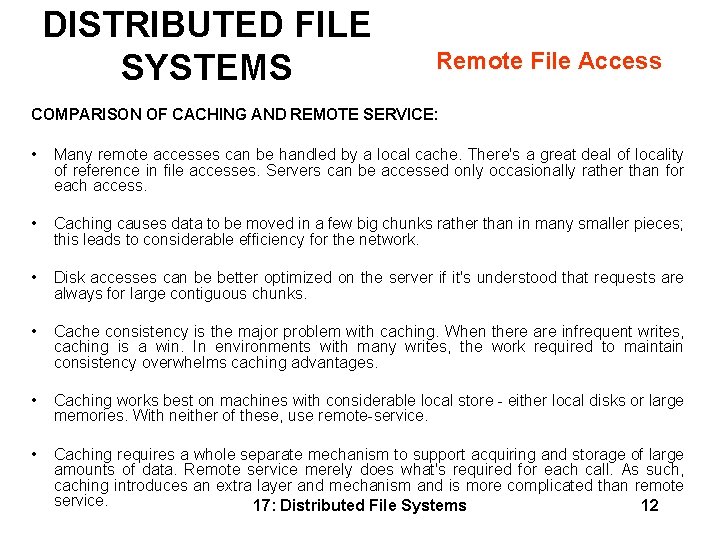 DISTRIBUTED FILE SYSTEMS

Remote File Access

COMPARISON OF CACHING AND REMOTE SERVICE:

• Many remote accesses can be handled by a local cache. There's a great deal of locality of reference in file accesses. Servers can be accessed only occasionally rather than for each access.

• Caching causes data to be moved in a few big chunks rather than in many smaller pieces; this leads to considerable efficiency for the network.

• Disk accesses can be better optimized on the server if it's understood that requests are always for large contiguous chunks.

• Cache consistency is the major problem with caching. When there are infrequent writes, caching is a win. In environments with many writes, the work required to maintain consistency overwhelms caching advantages.

• Caching works best on machines with considerable local store - either local disks or large memories. With neither of these, use remote-service.

• Caching requires a whole separate mechanism to support acquiring and storage of large amounts of data. Remote service merely does what's required for each call. As such, caching introduces an extra layer and mechanism and is more complicated than remote service.

17: Distributed File Systems

12